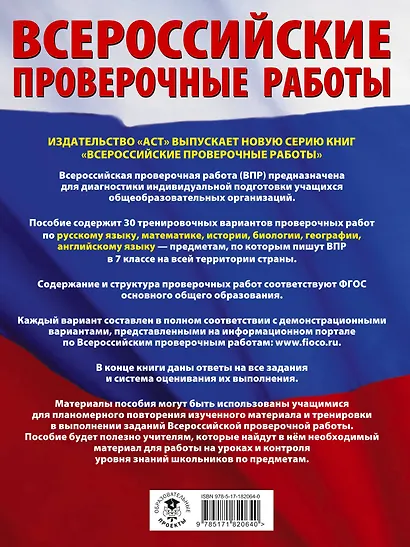 ВСЕРОССИЙСКИЕ ПРОВЕРОЧНЫЕ РАБОТЫ

ИЗДАТЕЛЬСТВО «АСТ» ВЫПУСКАЕТ НОВУЮ СЕРИЮ КНИГ «ВСЕРОССИЙСКИЕ ПРОВЕРОЧНЫЕ РАБОТЫ»

Всероссийская проверочная работа (ВПР) предназначена для диагностики индивидуальной подготовки учащихся общеобразовательных организаций.

Пособие содержит 30 тренировочных вариантов проверочных работ по русскому языку, математике, истории, биологии, географии, английскому языку — предметам, по которым пишут ВПР в 7 классе на всей территории страны.

Содержание и структура проверочных работ соответствуют ФГОС основного общего образования.

Каждый вариант составлен в полном соответствии с демонстрационными вариантами, представленными на информационном портале по Всероссийским проверочным работам: www.fioco.ru.

В конце книги даны ответы на все задания и система оценивания их выполнения.

Материалы пособия могут быть использованы учащимися для планомерного повторения изученного материала и тренировки в выполнении заданий Всероссийской проверочной работы. Пособие будет полезно учителям, которые найдут в нём необходимый материал для работы на уроках и контроля уровня знаний школьников по предметам.

ОБРАЗОВАТЕЛЬНЫЕ ПРОЕКТЫ

ISBN 978-5-17-182064-0

9 785171 820640 >